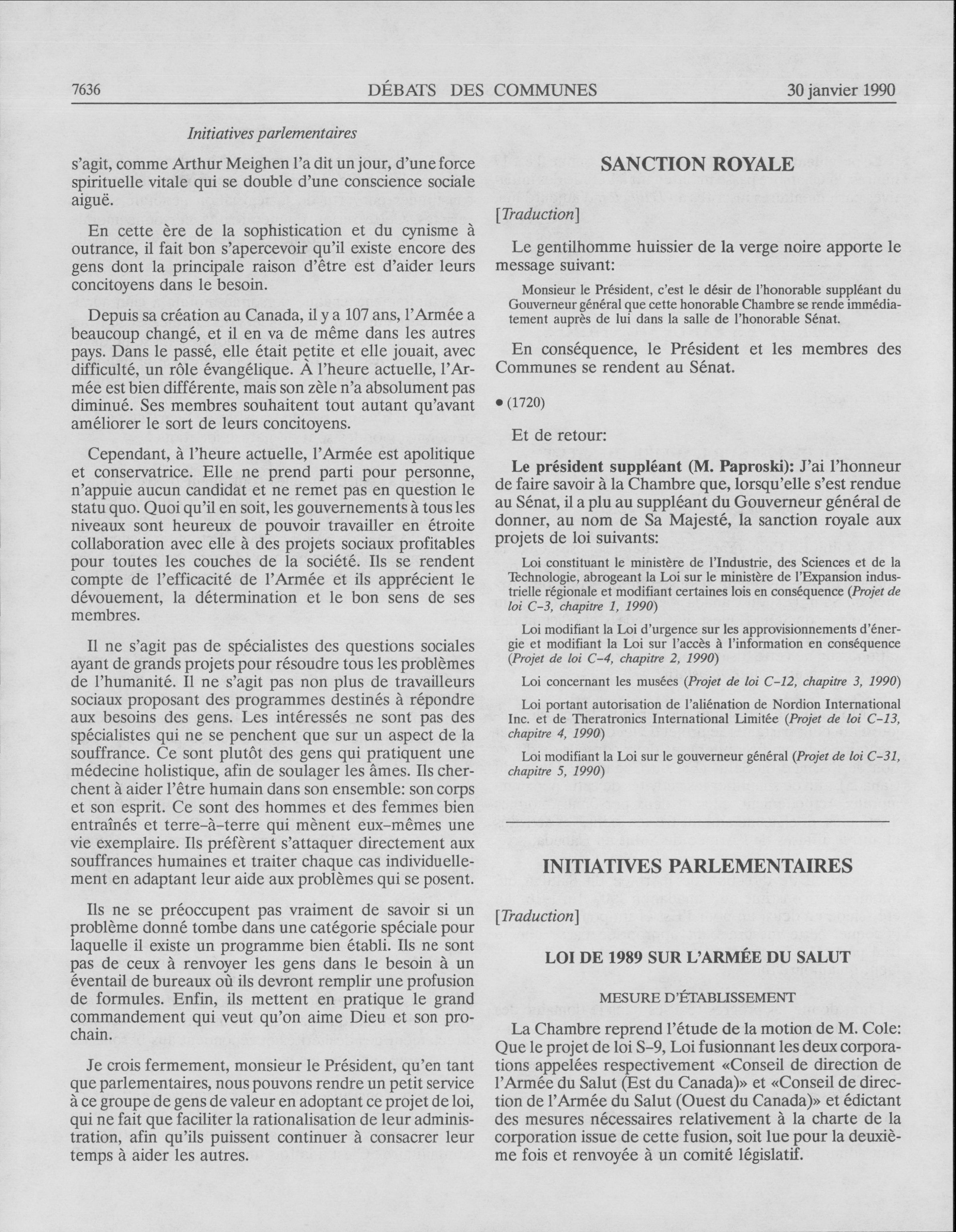 7636 DÉBATS DES COMMUNES 30 janvier 1990

Initiatives parlementaires

s'agit, comme Arthur Meighen l'a dit un jour, d'une force spirituelle vitale qui se double d'une conscience sociale aiguë.

En cette ère de la sophistication et du cynisme à outrance, il fait bon s'apercevoir qu'il existe encore des gens dont la principale raison d'être est d'aider leurs concitoyens dans le besoin.

Depuis sa création au Canada, il y a 107 ans, l'Armée a beaucoup changé, et il en va de même dans les autres pays. Dans le passé, elle était petite et elle jouait, avec difficulté, un rôle évangélique. À l'heure actuelle, l'Armée est bien différente, mais son zèle n'a absolument pas diminué. Ses membres souhaitent tout autant qu'avant améliorer le sort de leurs concitoyens.

Cependant, à l'heure actuelle, l'Armée est apolitique et conservatrice. Elle ne prend parti pour personne, n'appuie aucun candidat et ne remet pas en question le statu quo. Quoi qu'il en soit, les gouvernements à tous les niveaux sont heureux de pouvoir travailler en étroite collaboration avec elle à des projets sociaux profitables pour toutes les couches de la société. Ils se rendent compte de l'efficacité de l'Armée et ils apprécient le dévouement, la détermination et le bon sens de ses membres.

Il ne s'agit pas de spécialistes des questions sociales ayant de grands projets pour résoudre tous les problèmes de l'humanité. Il ne s'agit pas non plus de travailleurs sociaux proposant des programmes destinés à répondre aux besoins des gens. Les intéressés ne sont pas des spécialistes qui ne se penchent que sur un aspect de la souffrance. Ce sont plutôt des gens qui pratiquent une médecine holistique, afin de soulager les âmes. Ils cherchent à aider l'être humain dans son ensemble: son corps et son esprit. Ce sont des hommes et des femmes bien entraînés et terre-à-terre qui mènent eux-mêmes une vie exemplaire. Ils préfèrent s'attaquer directement aux souffrances humaines et traiter chaque cas individuellement en adaptant leur aide aux problèmes qui se posent.

Ils ne se préoccupent pas vraiment de savoir si un problème donné tombe dans une catégorie spéciale pour laquelle il existe un programme bien établi. Ils ne sont pas de ceux à renvoyer les gens dans le besoin à un éventail de bureaux où ils devront remplir une profusion de formules. Enfin, ils mettent en pratique le grand commandement qui veut qu'on aime Dieu et son prochain.

Je crois fermement, monsieur le Président, qu'en tant que parlementaires, nous pouvons rendre un petit service à ce groupe de gens de valeur en adoptant ce projet de loi, qui ne fait que faciliter la rationalisation de leur administration, afin qu'ils puissent continuer à consacrer leur temps à aider les autres.

SANCTION ROYALE

[Traduction]

Le gentilhomme huissier de la verge noire apporte le message suivant:

Monsieur le Président, c'est le désir de l'honorable suppléant du Gouverneur général que cette honorable Chambre se rende immédiatement auprès de lui dans la salle de l'honorable Sénat.

En conséquence, le Président et les membres des Communes se rendent au Sénat.

• (1720)

Et de retour:

Le président suppléant (M. Paproski): J'ai l'honneur de faire savoir à la Chambre que, lorsqu'elle s'est rendue au Sénat, il a plu au suppléant du Gouverneur général de donner, au nom de Sa Majesté, la sanction royale aux projets de loi suivants:

Loi constituant le ministère de l'Industrie, des Sciences et de la Technologie, abrogeant la Loi sur le ministère de l'Expansion industrielle régionale et modifiant certaines lois en conséquence (Projet de loi C-3, chapitre 1, 1990)

Loi modifiant la Loi d'urgence sur les approvisionnements d'énergie et modifiant la Loi sur l'accès à l'information en conséquence (Projet de loi C-4, chapitre 2, 1990)

Loi concernant les musées (Projet de loi C-12, chapitre 3, 1990)

Loi portant autorisation de l'aliénation de Nordion International Inc. et de Theratronics International Limitée (Projet de loi C-13, chapitre 4, 1990)

Loi modifiant la Loi sur le gouverneur général (Projet de loi C-31, chapitre 5, 1990)

INITIATIVES PARLEMENTAIRES

[Traduction]

LOI DE 1989 SUR L'ARMÉE DU SALUT

MESURE D'ÉTABLISSEMENT

La Chambre reprend l'étude de la motion de M. Cole: Que le projet de loi S-9, Loi fusionnant les deux corporations appelées respectivement «Conseil de direction de l'Armée du Salut (Est du Canada)» et «Conseil de direction de l'Armée du Salut (Ouest du Canada)» et édictant des mesures nécessaires relativement à la charte de la corporation issue de cette fusion, soit lue pour la deuxième fois et renvoyée à un comité législatif.